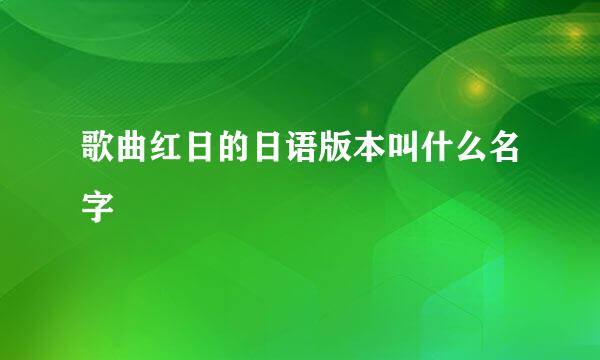 歌曲红日的日语版本叫什么名字